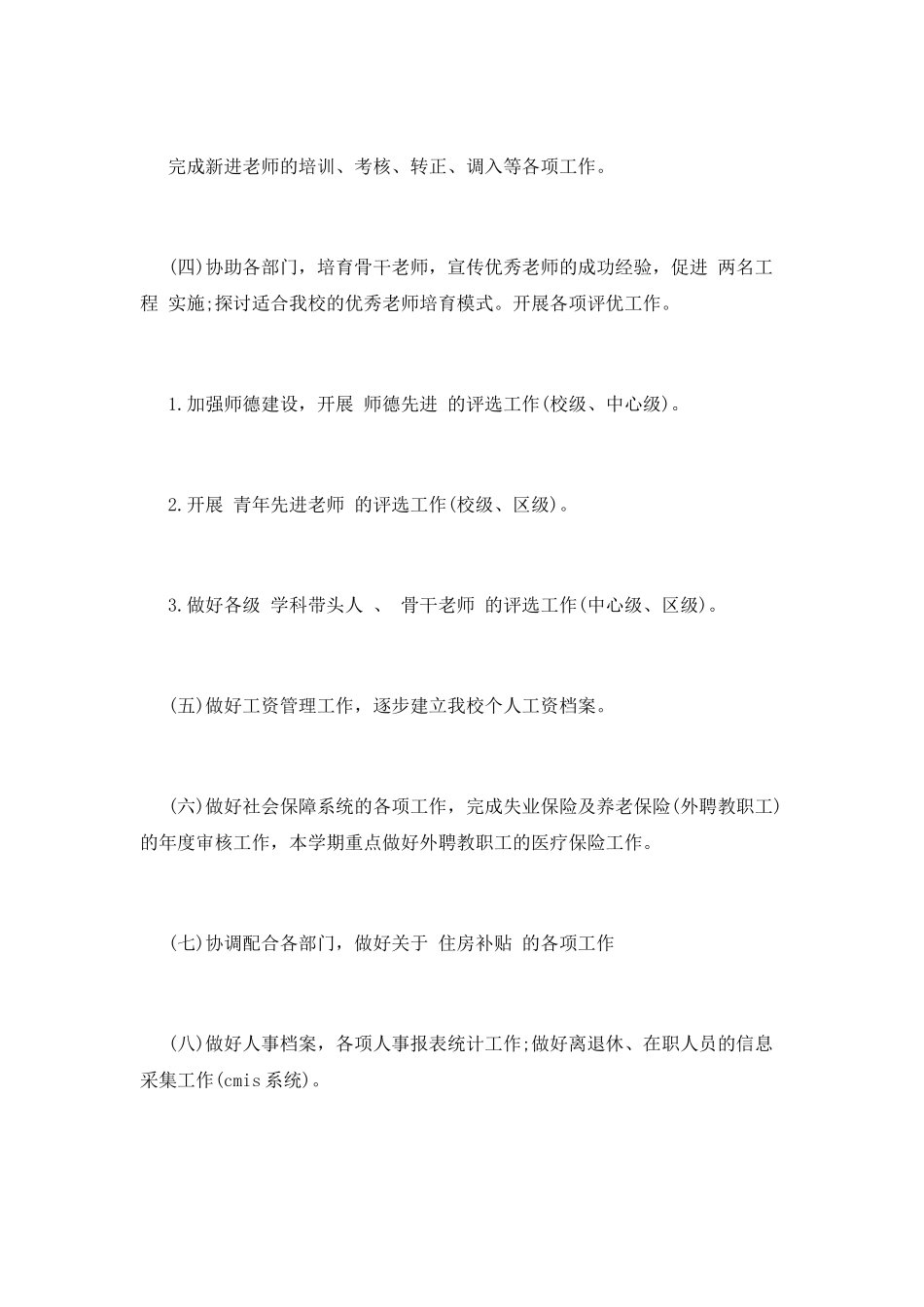 完成新进老师的培训、考核、转正、调入等各项工作。

(四)协助各部门，培育骨干老师，宣传优秀老师的成功经验，促进 两名工程 实施;探讨适合我校的优秀老师培育模式。开展各项评优工作。

1.加强师德建设，开展 师德先进 的评选工作(校级、中心级)。

2.开展 青年先进老师 的评选工作(校级、区级)。

3.做好各级 学科带头人 、 骨干老师 的评选工作(中心级、区级)。

(五)做好工资管理工作，逐步建立我校个人工资档案。

(六)做好社会保障系统的各项工作，完成失业保险及养老保险(外聘教职工)的年度审核工作，本学期重点做好外聘教职工的医疗保险工作。

(七)协调配合各部门，做好关于 住房补贴 的各项工作

(八)做好人事档案，各项人事报表统计工作;做好离退休、在职人员的信息采集工作(cmis系统)。